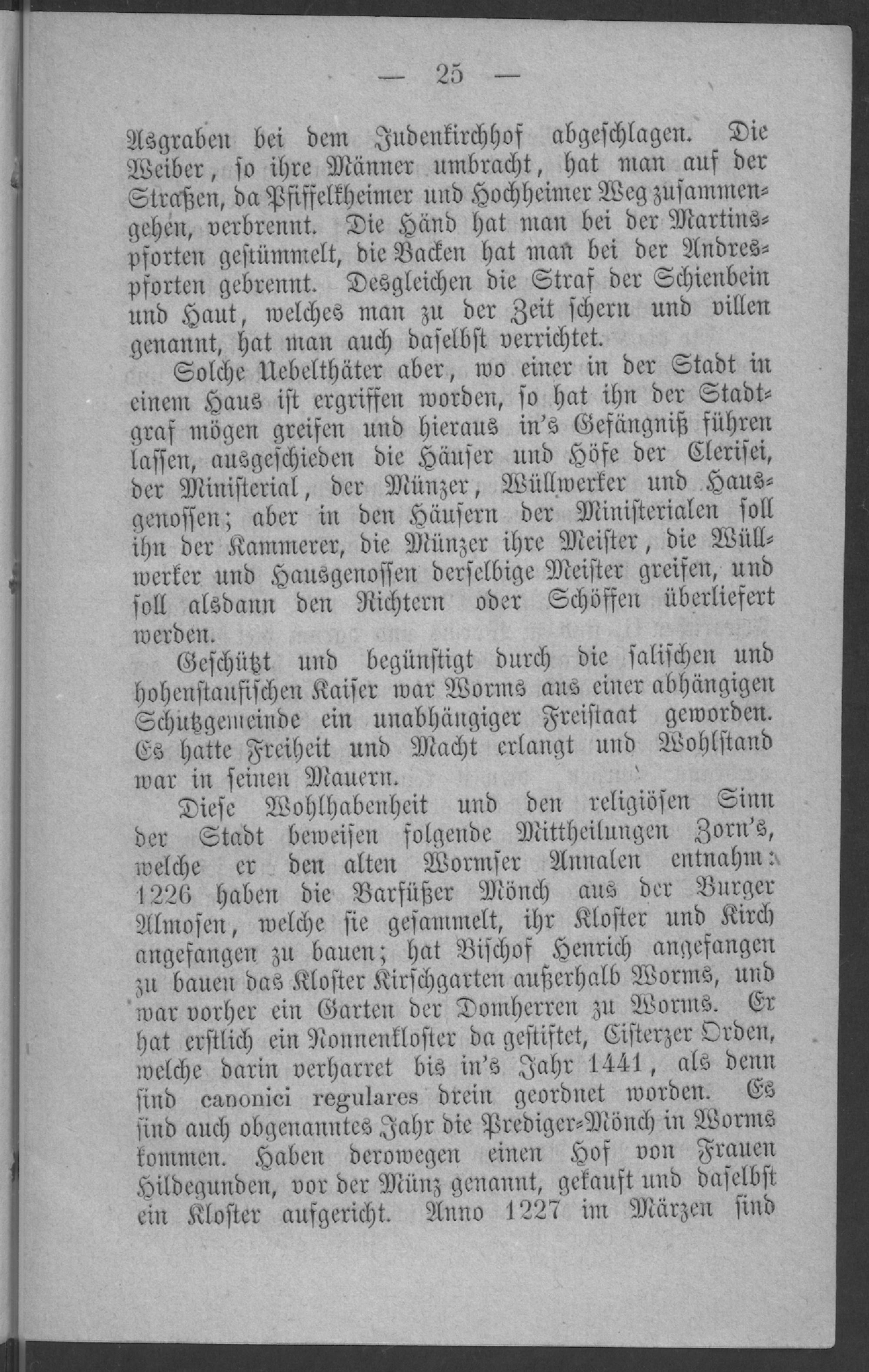 — 25 —

Asgraben bei dem Judenkirchhof abgeschlagen. Die Weiber, so ihre Männer umbracht, hat man auf der Straßen, da Pfiffelkheimer und Hochheimer Weg zusammengehen, verbrennt. Die Händ hat man bei der Martinspforten gestümmelt, die Backen hat man bei der Andrespforten gebrennt. Desgleichen die Straf der Schienbein und Haut, welches man zu der Zeit schern und villen genannt, hat man auch daselbst verrichtet.

Solche Uebelthäter aber, wo einer in der Stadt in einem Haus ist ergriffen worden, so hat ihn der Stadtgraf mögen greifen und hieraus in's Gefängniß führen lassen, ausgeschieden die Häuser und Höfe der Clerisei, der Ministerial, der Münzer, Wüllwerker und Hausgenossen; aber in den Häusern der Ministerialen soll ihn der Kammerer, die Münzer ihre Meister, die Wüllwerker und Hausgenossen derselbige Meister greifen, und soll alsdann den Richtern oder Schöffen überliefert werden.

Geschützt und begünstigt durch die salischen und hohenstaufischen Kaiser war Worms aus einer abhängigen Schutzgemeinde ein unabhängiger Freistaat geworden. Es hatte Freiheit und Macht erlangt und Wohlstand war in seinen Mauern.

Diese Wohlhabenheit und den religiösen Sinn der Stadt beweisen folgende Mittheilungen Zorn's, welche er den alten Wormser Annalen entnahm: 1226 haben die Barfüßer Mönch aus der Burger Almosen, welche sie gesammelt, ihr Kloster und Kirch angefangen zu bauen; hat Bischof Henrich angefangen zu bauen das Kloster Kirschgarten außerhalb Worms, und war vorher ein Garten der Domherren zu Worms. Er hat erstlich ein Nonnenkloster da gestiftet, Cisterzer Orden, welche darin verharret bis in's Jahr 1441, als denn sind canonici regulares drein geordnet worden. Es sind auch obgenanntes Jahr die Prediger-Mönch in Worms kommen. Haben derowegen einen Hof von Frauen Hildegunden, vor der Münz genannt, gekauft und daselbst ein Kloster aufgericht. Anno 1227 im Märzen sind